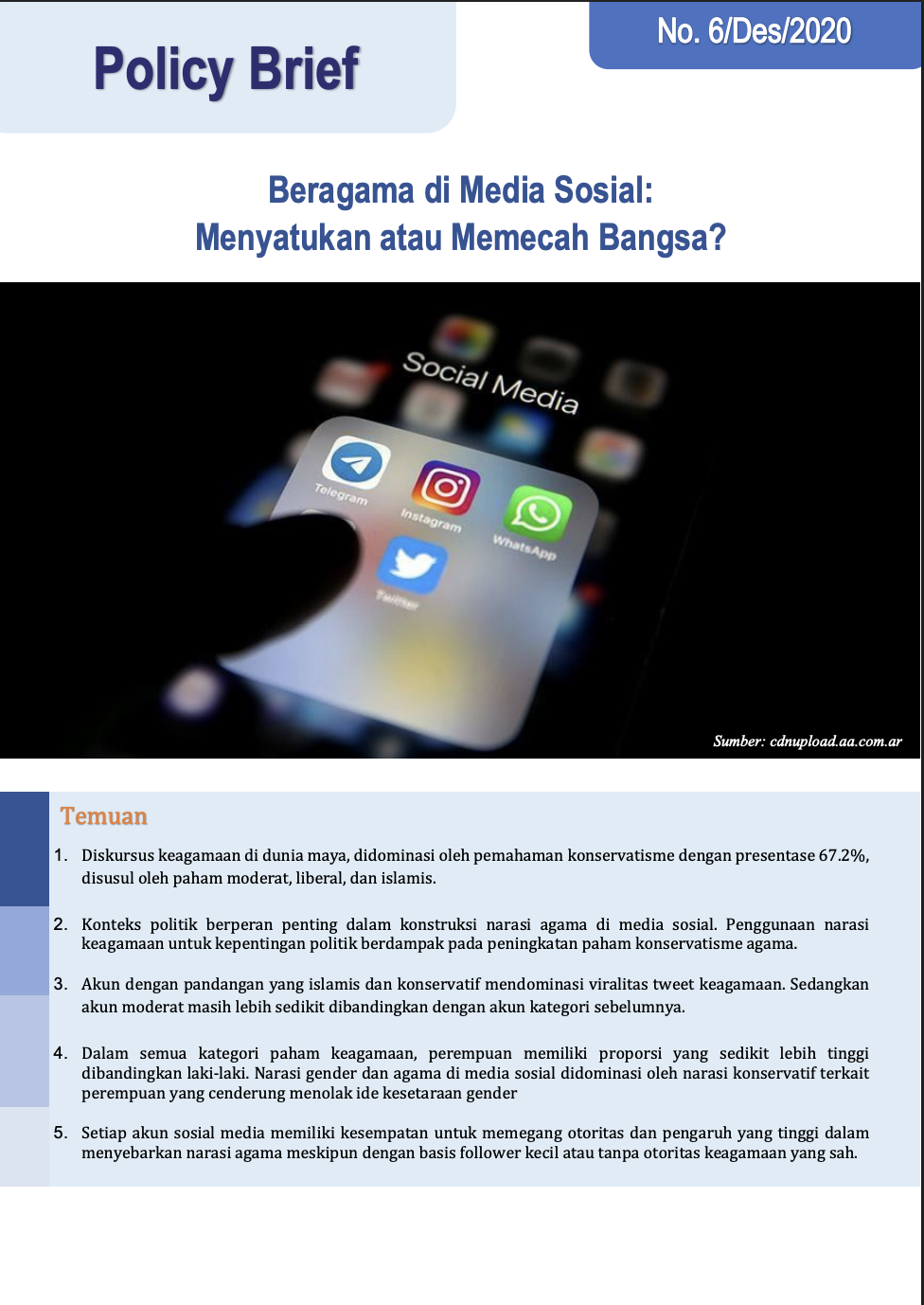 Policy Brief

No. 6/Des/2020

Beragama di Media Sosial:
Menyatukan atau Memecah Bangsa?

Social Media

Telegram

Instagram

WhatsApp

Twitter

Sumber: cdnupload.aa.com.ar

Temuan

1. Diskursus keagamaan di dunia maya, didominasi oleh pemahaman konservatisme dengan presentase 67.2%, disusul oleh paham moderat, liberal, dan islamis.

2. Konteks politik berperan penting dalam konstruksi narasi agama di media sosial. Penggunaan narasi keagamaan untuk kepentingan politik berdampak pada peningkatan paham konservatisme agama.

3. Akun dengan pandangan yang islamis dan konservatif mendominasi viralitas tweet keagamaan. Sedangkan akun moderat masih lebih sedikit dibandingkan dengan akun kategori sebelumnya.

4. Dalam semua kategori paham keagamaan, perempuan memiliki proporsi yang sedikit lebih tinggi dibandingkan laki-laki. Narasi gender dan agama di media sosial didominasi oleh narasi konservatif terkait perempuan yang cenderung menolak ide kesetaraan gender

5. Setiap akun sosial media memiliki kesempatan untuk memegang otoritas dan pengaruh yang tinggi dalam menyebarkan narasi agama meskipun dengan basis follower kecil atau tanpa otoritas keagamaan yang sah.